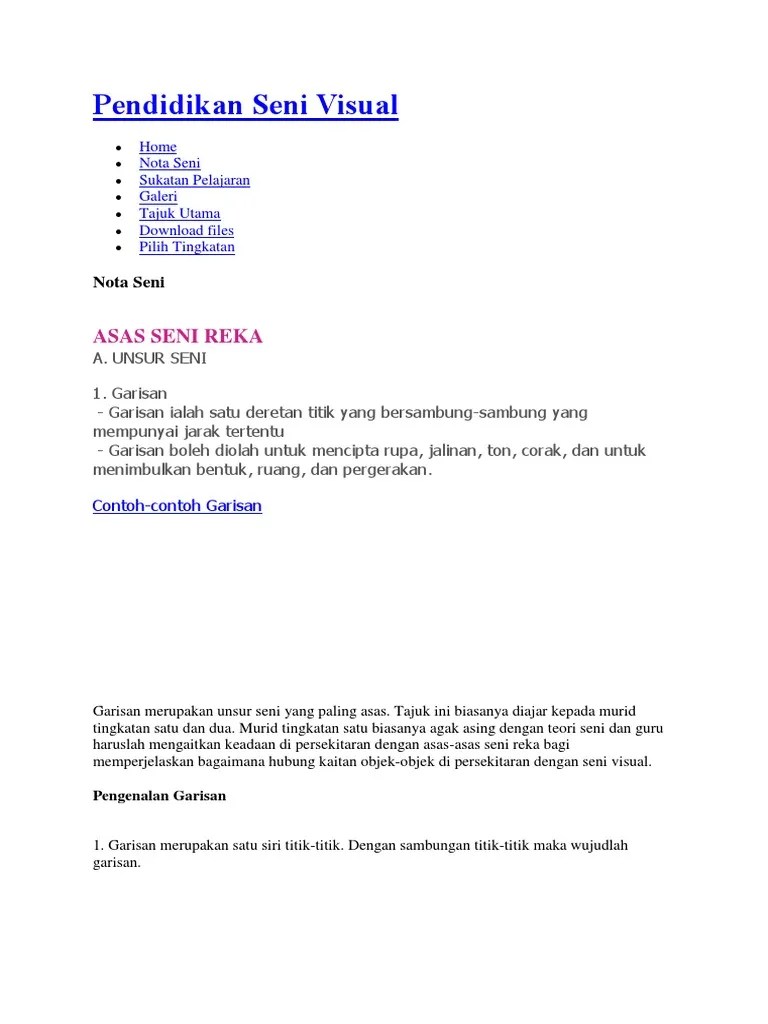 Pendidikan Seni Visual

- Home
- Nota Seni
- Sukatan Pelajaran
- Galeri
- Tajuk Utama
- Download files
- Pilih Tingkatan

Nota Seni

ASAS SENI REKA
A. UNSUR SENI

1. Garisan
- Garisan ialah satu deretan titik yang bersambung-sambung yang mempunyai jarak tertentu
- Garisan boleh diolah untuk mencipta rupa, jalinan, ton, corak, dan untuk menimbulkan bentuk, ruang, dan pergerakan.

Contoh-contoh Garisan

Garisan merupakan unsur seni yang paling asas. Tajuk ini biasanya diajar kepada murid tingkatan satu dan dua. Murid tingkatan satu biasanya agak asing dengan teori seni dan guru haruslah mengaitkan keadaan di persekitaran dengan asas-asas seni reka bagi memperjelaskan bagaimana hubung kaitan objek-objek di persekitaran dengan seni visual.

Pengenalan Garisan

1. Garisan merupakan satu siri titik-titik. Dengan sambungan titik-titik maka wujudlah garisan.